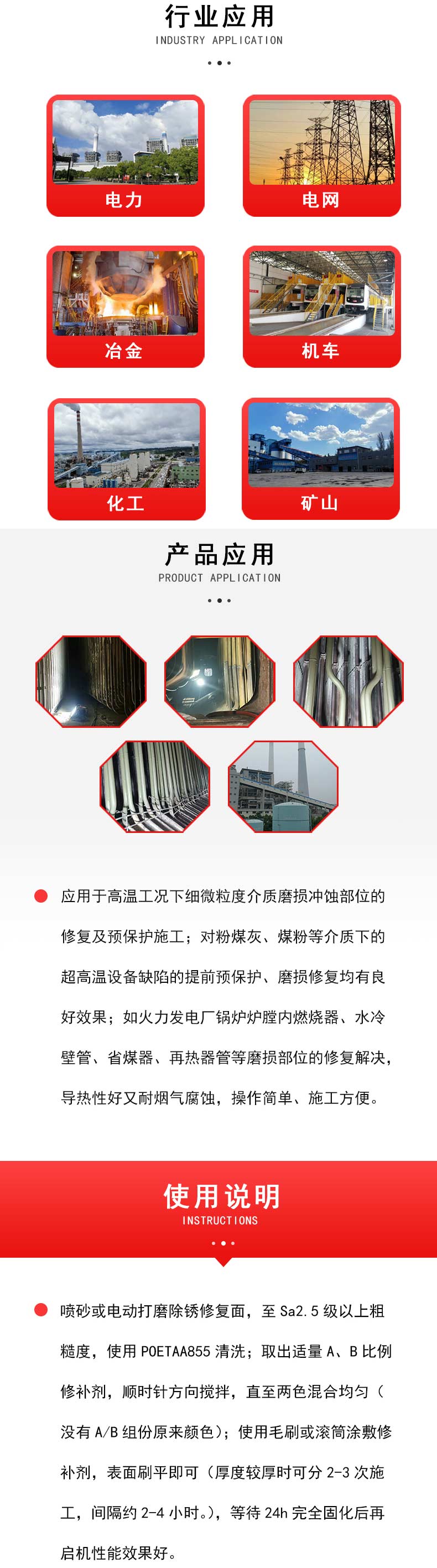 行业应用
INDUSTRY APPLICATION

电力

电网

冶金

机车

化工

矿山

产品应用
PRODUCT APPLICATION

• 应用于高温工况下细微粒度介质磨损冲蚀部位的修复及预保护施工；对粉煤灰、煤粉等介质下的超高温设备缺陷的提前预保护、磨损修复均有良好效果；如火力发电厂锅炉炉膛内燃烧器、水冷壁管、省煤器、再热器管等磨损部位的修复解决，导热性好又耐烟气腐蚀，操作简单、施工方便。

使用说明
INSTRUCTIONS

• 喷砂或电动打磨除锈修复面，至Sa2.5级以上粗糙度，使用POETAA855清洗；取出适量A、B比例修补剂，顺时针方向搅拌，直至两色混合均匀（没有A/B组份原来颜色）；使用毛刷或滚筒涂敷修补剂，表面刷平即可（厚度较厚时可分2-3次施工，间隔约2-4小时。），等待24h完全固化后再启机性能效果好。